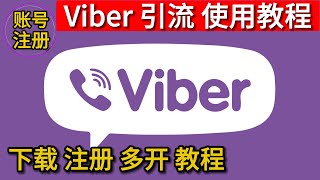 账号注册

Viber 引流 使用教程

Viber

下载 注册 多开 教程